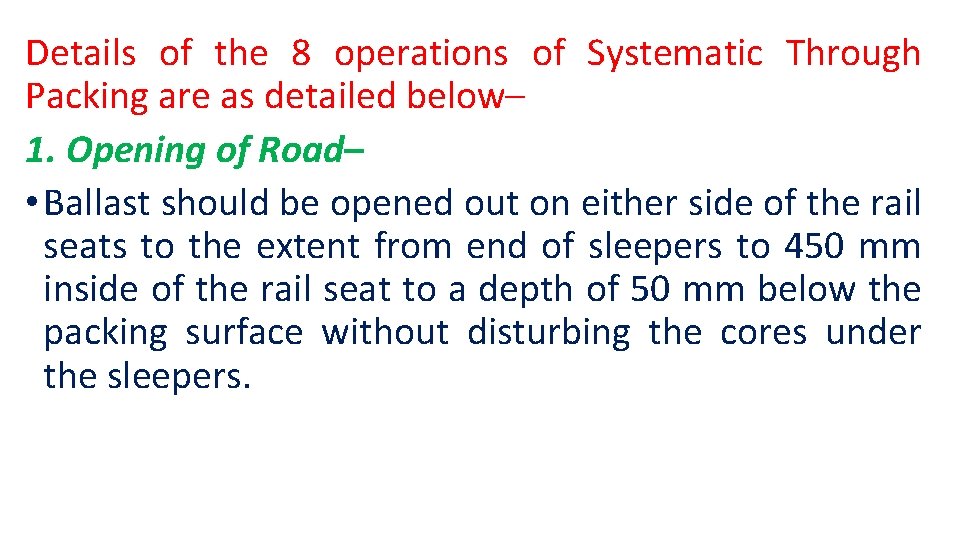 Details of the 8 operations of Systematic Through Packing are as detailed below–

1. Opening of Road–

• Ballast should be opened out on either side of the rail seats to the extent from end of sleepers to 450 mm inside of the rail seat to a depth of 50 mm below the packing surface without disturbing the cores under the sleepers.